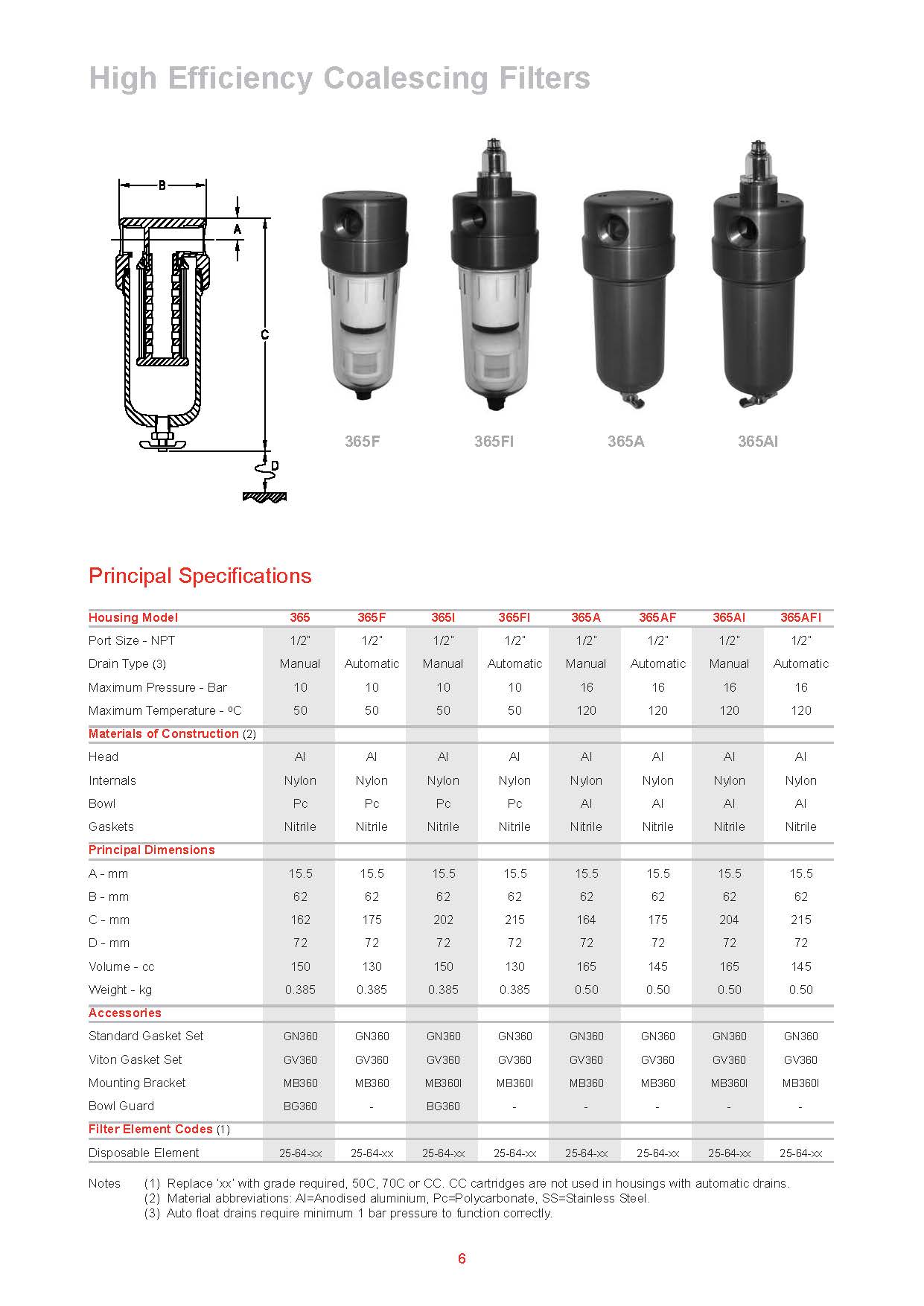 High Efficiency Coalescing Filters

B

A

C

D

365F 365FI 365A 365AI

Principal Specifications

| Housing Model | 365 | 365F | 365I | 365FI | 365A | 365AF | 365AI | 365AFI |
|---|---|---|---|---|---|---|---|---|
| Port Size - NPT | 1/2" | 1/2" | 1/2" | 1/2" | 1/2" | 1/2" | 1/2" | 1/2" |
| Drain Type (3) | Manual | Automatic | Manual | Automatic | Manual | Automatic | Manual | Automatic |
| Maximum Pressure - Bar | 10 | 10 | 10 | 10 | 16 | 16 | 16 | 16 |
| Maximum Temperature - ºC | 50 | 50 | 50 | 50 | 120 | 120 | 120 | 120 |
| Materials of Construction (2) | | | | | | | | |
| Head | Al | Al | Al | Al | Al | Al | Al | Al |
| Internals | Nylon | Nylon | Nylon | Nylon | Nylon | Nylon | Nylon | Nylon |
| Bowl | Pc | Pc | Pc | Pc | Al | Al | Al | Al |
| Gaskets | Nitrile | Nitrile | Nitrile | Nitrile | Nitrile | Nitrile | Nitrile | Nitrile |
| Principal Dimensions | | | | | | | | |
| A - mm | 15.5 | 15.5 | 15.5 | 15.5 | 15.5 | 15.5 | 15.5 | 15.5 |
| B - mm | 62 | 62 | 62 | 62 | 62 | 62 | 62 | 62 |
| C - mm | 162 | 175 | 202 | 215 | 164 | 175 | 204 | 215 |
| D - mm | 72 | 72 | 72 | 72 | 72 | 72 | 72 | 72 |
| Volume - cc | 150 | 130 | 150 | 130 | 165 | 145 | 165 | 145 |
| Weight - kg | 0.385 | 0.385 | 0.385 | 0.385 | 0.50 | 0.50 | 0.50 | 0.50 |
| Accessories | | | | | | | | |
| Standard Gasket Set | GN360 | GN360 | GN360 | GN360 | GN360 | GN360 | GN360 | GN360 |
| Viton Gasket Set | GV360 | GV360 | GV360 | GV360 | GV360 | GV360 | GV360 | GV360 |
| Mounting Bracket | MB360 | MB360 | MB360I | MB360I | MB360 | MB360 | MB360I | MB360I |
| Bowl Guard | BG360 | - | BG360 | - | - | - | - | - |
| Filter Element Codes (1) | | | | | | | | |
| Disposable Element | 25-64-xx | 25-64-xx | 25-64-xx | 25-64-xx | 25-64-xx | 25-64-xx | 25-64-xx | 25-64-xx |

Notes (1) Replace 'xx' with grade required, 50C, 70C or CC. CC cartridges are not used in housings with automatic drains.
(2) Material abbreviations: Al=Anodised aluminium, Pc=Polycarbonate, SS=Stainless Steel.
(3) Auto float drains require minimum 1 bar pressure to function correctly.

6